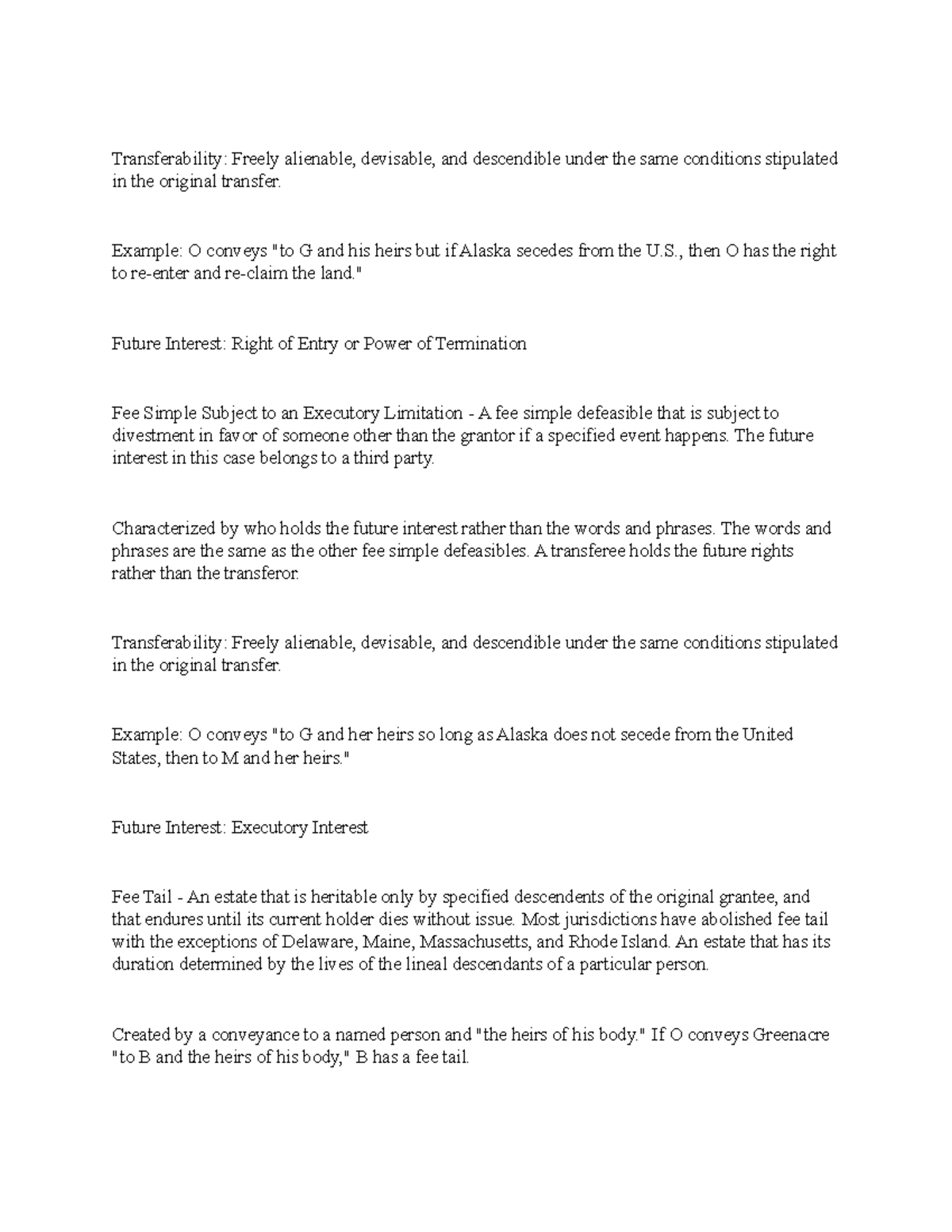 Transferability: Freely alienable, devisable, and descendible under the same conditions stipulated in the original transfer.

Example: O conveys "to G and his heirs but if Alaska secedes from the U.S., then O has the right to re-enter and re-claim the land."

Future Interest: Right of Entry or Power of Termination

Fee Simple Subject to an Executory Limitation - A fee simple defeasible that is subject to divestment in favor of someone other than the grantor if a specified event happens. The future interest in this case belongs to a third party.

Characterized by who holds the future interest rather than the words and phrases. The words and phrases are the same as the other fee simple defeasibles. A transferee holds the future rights rather than the transferor.

Transferability: Freely alienable, devisable, and descendible under the same conditions stipulated in the original transfer.

Example: O conveys "to G and her heirs so long as Alaska does not secede from the United States, then to M and her heirs."

Future Interest: Executory Interest

Fee Tail - An estate that is heritable only by specified descendents of the original grantee, and that endures until its current holder dies without issue. Most jurisdictions have abolished fee tail with the exceptions of Delaware, Maine, Massachusetts, and Rhode Island. An estate that has its duration determined by the lives of the lineal descendants of a particular person.

Created by a conveyance to a named person and "the heirs of his body." If O conveys Greenacre "to B and the heirs of his body," B has a fee tail.